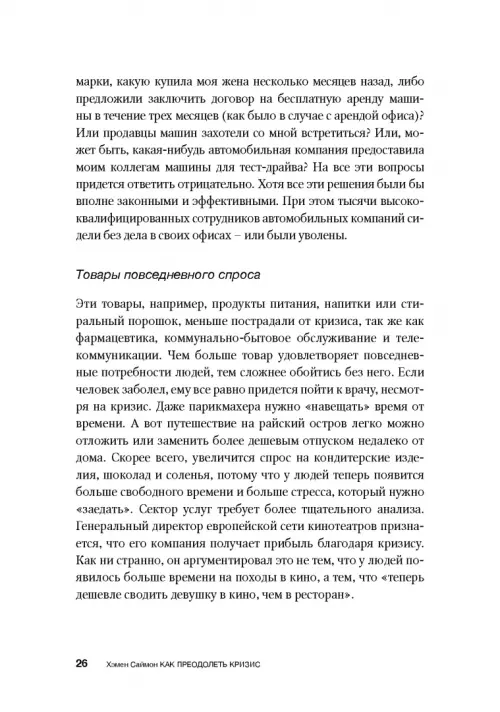 марки, какую купила моя жена несколько месяцев назад, либо предложили заключить договор на бесплатную аренду машины в течение трех месяцев (как было в случае с арендой офиса)? Или продавцы машин захотели со мной встретиться? Или, может быть, какая-нибудь автомобильная компания предоставила моим коллегам машины для тест-драйва? На все эти вопросы придется ответить отрицательно. Хотя все эти решения были бы вполне законными и эффективными. При этом тысячи высококвалифицированных сотрудников автомобильных компаний сидели без дела в своих офисах – или были уволены.

Товары повседневного спроса

Эти товары, например, продукты питания, напитки или стиральный порошок, меньше пострадали от кризиса, так же как фармацевтика, коммунально-бытовое обслуживание и телекоммуникации. Чем больше товар удовлетворяет повседневные потребности людей, тем сложнее обойтись без него. Если человек заболел, ему все равно придется пойти к врачу, несмотря на кризис. Даже парикмахера нужно «навещать» время от времени. А вот путешествие на райский остров легко можно отложить или заменить более дешевым отпуском недалеко от дома. Скорее всего, увеличится спрос на кондитерские изделия, шоколад и соленья, потому что у людей теперь появится больше свободного времени и больше стресса, который нужно «заедать». Сектор услуг требует более тщательного анализа. Генеральный директор европейской сети кинотеатров признается, что его компания получает прибыль благодаря кризису. Как ни странно, он аргументировал это не тем, что у людей появилось больше времени на походы в кино, а тем, что «теперь дешевле сводить девушку в кино, чем в ресторан».

26 Хэмен Саймон КАК ПРЕОДОЛЕТЬ КРИЗИС